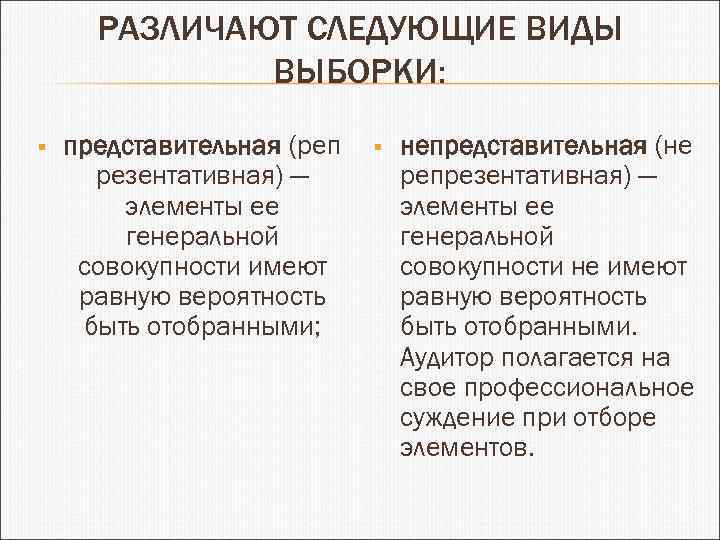 РАЗЛИЧАЮТ СЛЕДУЮЩИЕ ВИДЫ ВЫБОРКИ:

▪ представительная (реп резентативная) — элементы ее генеральной совокупности имеют равную вероятность быть отобранными;

▪ непредставительная (не репрезентативная) — элементы ее генеральной совокупности не имеют равную вероятность быть отобранными. Аудитор полагается на свое профессиональное суждение при отборе элементов.